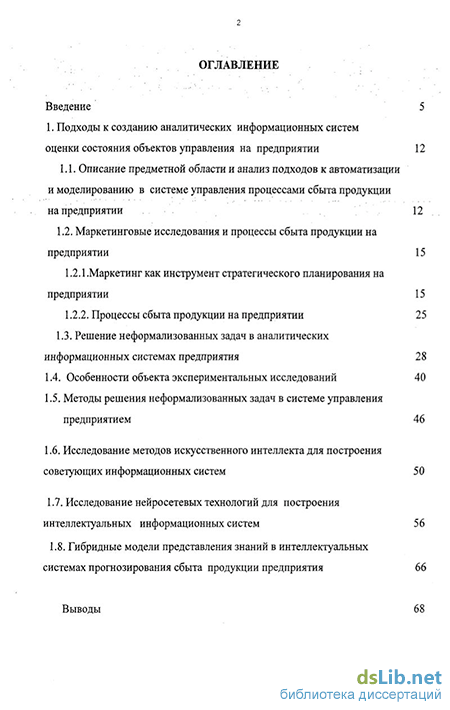 2

ОГЛАВЛЕНИЕ

Введение 5

1. Подходы к созданию аналитических информационных систем оценки состояния объектов управления на предприятии 12

1.1. Описание предметной области и анализ подходов к автоматизации и моделированию в системе управления процессами сбыта продукции на предприятии 12

1.2. Маркетинговые исследования и процессы сбыта продукции на предприятии 15

1.2.1.Маркетинг как инструмент стратегического планирования на предприятии 15

1.2.2. Процессы сбыта продукции на предприятии 25

1.3. Решение неформализованных задач в аналитических информационных системах предприятия 28

1.4. Особенности объекта экспериментальных исследований 40

1.5. Методы решения неформализованных задач в системе управления предприятием 46

1.6. Исследование методов искусственного интеллекта для построения советующих информационных систем 50

1.7. Исследование нейросетевых технологий для построения интеллектуальных информационных систем 56

1.8. Гибридные модели представления знаний в интеллектуальных системах прогнозирования сбыта продукции предприятия 66

Выводы 68

dsLib.net
библиотека диссертаций